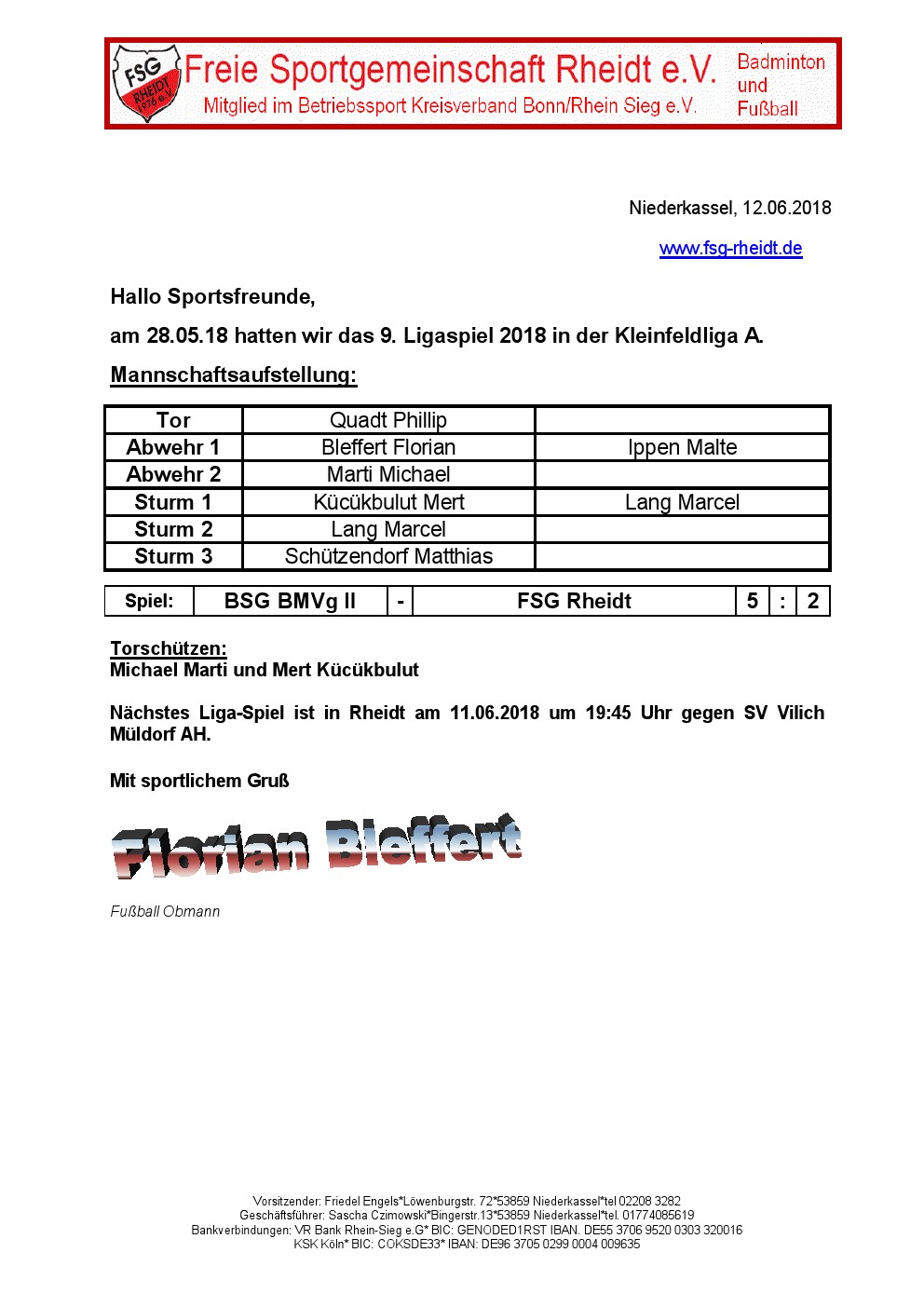 FSG RHEIDT 1976 e.V.

Freie Sportgemeinschaft Rheidt e.V.
Mitglied im Betriebssport Kreisverband Bonn/Rhein Sieg e.V.

Badminton und Fußball

Niederkassel, 12.06.2018

www.fsg-rheidt.de

Hallo Sportsfreunde,

am 28.05.18 hatten wir das 9. Ligaspiel 2018 in der Kleinfeldliga A.

Mannschaftsaufstellung:

| Tor | Quadt Phillip | |
|---|---|---|
| Abwehr 1 | Bleffert Florian | Ippen Malte |
| Abwehr 2 | Marti Michael | |
| Sturm 1 | Kücükbulut Mert | Lang Marcel |
| Sturm 2 | Lang Marcel | |
| Sturm 3 | Schützendorf Matthias | |

| Spiel: | BSG BMVg II | - | FSG Rheidt | 5 | : | 2 |
|---|---|---|---|---|---|---|

Torschützen:
Michael Marti und Mert Kücükbulut

Nächstes Liga-Spiel ist in Rheidt am 11.06.2018 um 19:45 Uhr gegen SV Vilich Müldorf AH.

Mit sportlichem Gruß

Florian Bleffert

Fußball Obmann

Vorsitzender: Friedel Engels*Löwenburgstr. 72*53859 Niederkassel*tel 02208 3282
Geschäftsführer: Sascha Czimowski*Bingerstr.13*53859 Niederkassel*tel. 01774085619
Bankverbindungen: VR Bank Rhein-Sieg e.G* BIC: GENODED1RST IBAN. DE55 3706 9520 0303 320016
KSK Köln* BIC: COKSDE33* IBAN: DE96 3705 0299 0004 009635